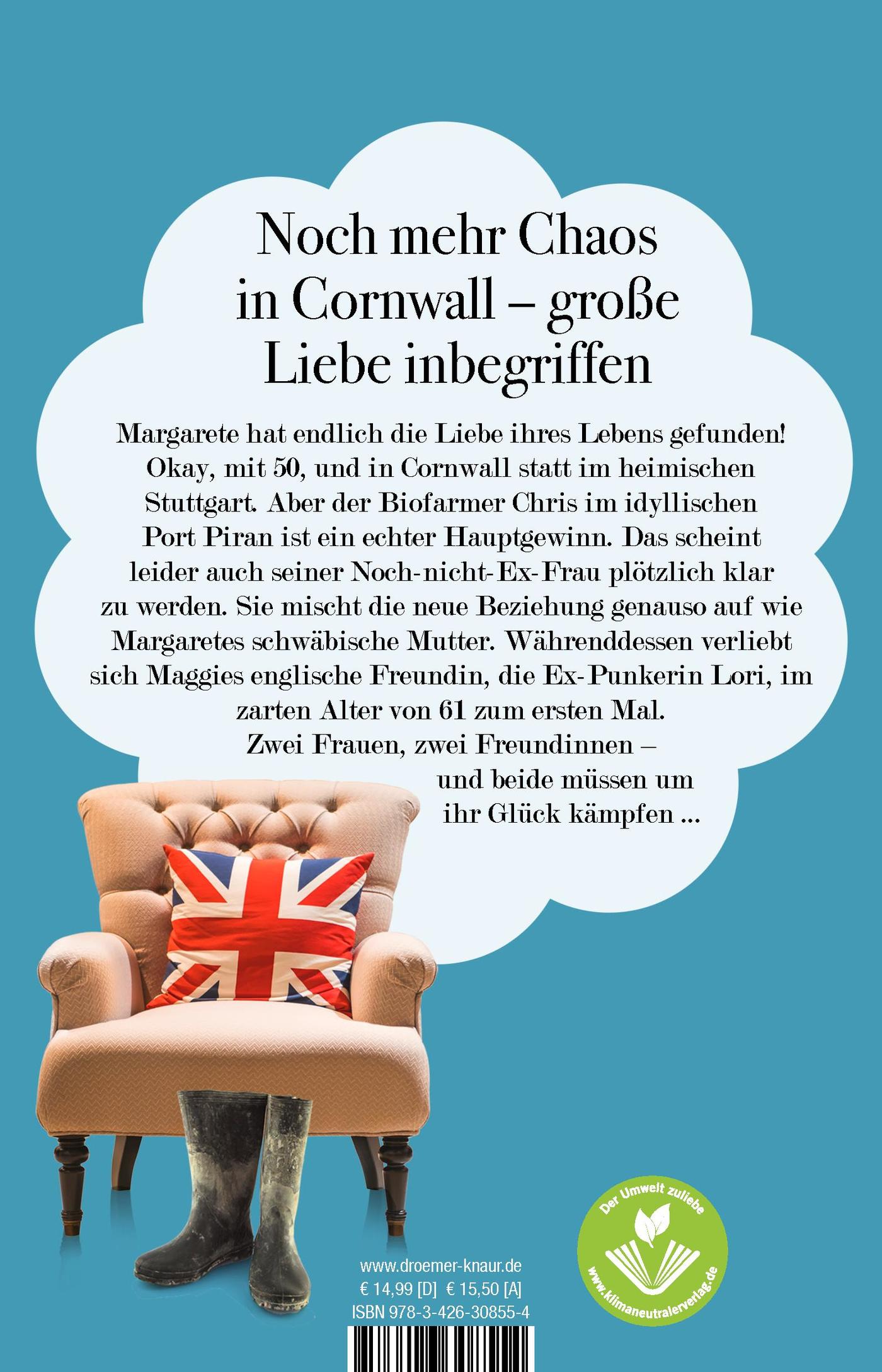 Noch mehr Chaos in Cornwall – große Liebe inbegriffen

Margarete hat endlich die Liebe ihres Lebens gefunden! Okay, mit 50, und in Cornwall statt im heimischen Stuttgart. Aber der Biofarmer Chris im idyllischen Port Piran ist ein echter Hauptgewinn. Das scheint leider auch seiner Noch-nicht-Ex-Frau plötzlich klar zu werden. Sie mischt die neue Beziehung genauso auf wie Margaretes schwäbische Mutter. Währenddessen verliebt sich Maggies englische Freundin, die Ex-Punkerin Lori, im zarten Alter von 61 zum ersten Mal.
Zwei Frauen, zwei Freundinnen – und beide müssen um ihr Glück kämpfen ...

www.droemer-knaur.de
€ 14,99 [D] € 15,50 [A]
ISBN 978-3-426-30855-4

Der Umwelt zuliebe
www.klimaneutralerverlag.de